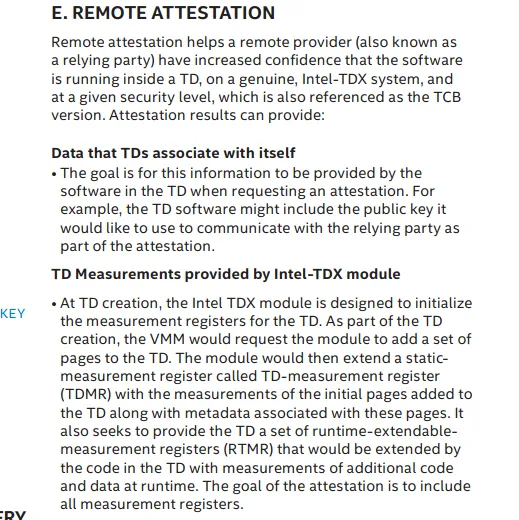 E. REMOTE ATTESTATION

Remote attestation helps a remote provider (also known as a relying party) have increased confidence that the software is running inside a TD, on a genuine, Intel-TDX system, and at a given security level, which is also referenced as the TCB version. Attestation results can provide:

Data that TDs associate with itself

• The goal is for this information to be provided by the software in the TD when requesting an attestation. For example, the TD software might include the public key it would like to use to communicate with the relying party as part of the attestation.

TD Measurements provided by Intel-TDX module

KEY

• At TD creation, the Intel TDX module is designed to initialize the measurement registers for the TD. As part of the TD creation, the VMM would request the module to add a set of pages to the TD. The module would then extend a static-measurement register called TD-measurement register (TDMR) with the measurements of the initial pages added to the TD along with metadata associated with these pages. It also seeks to provide the TD a set of runtime-extendable-measurement registers (RTMR) that would be extended by the code in the TD with measurements of additional code and data at runtime. The goal of the attestation is to include all measurement registers.

ERY